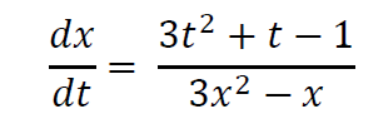 $\frac{dx}{dt} = \frac{3t^2 + t - 1}{3x^2 - x}$